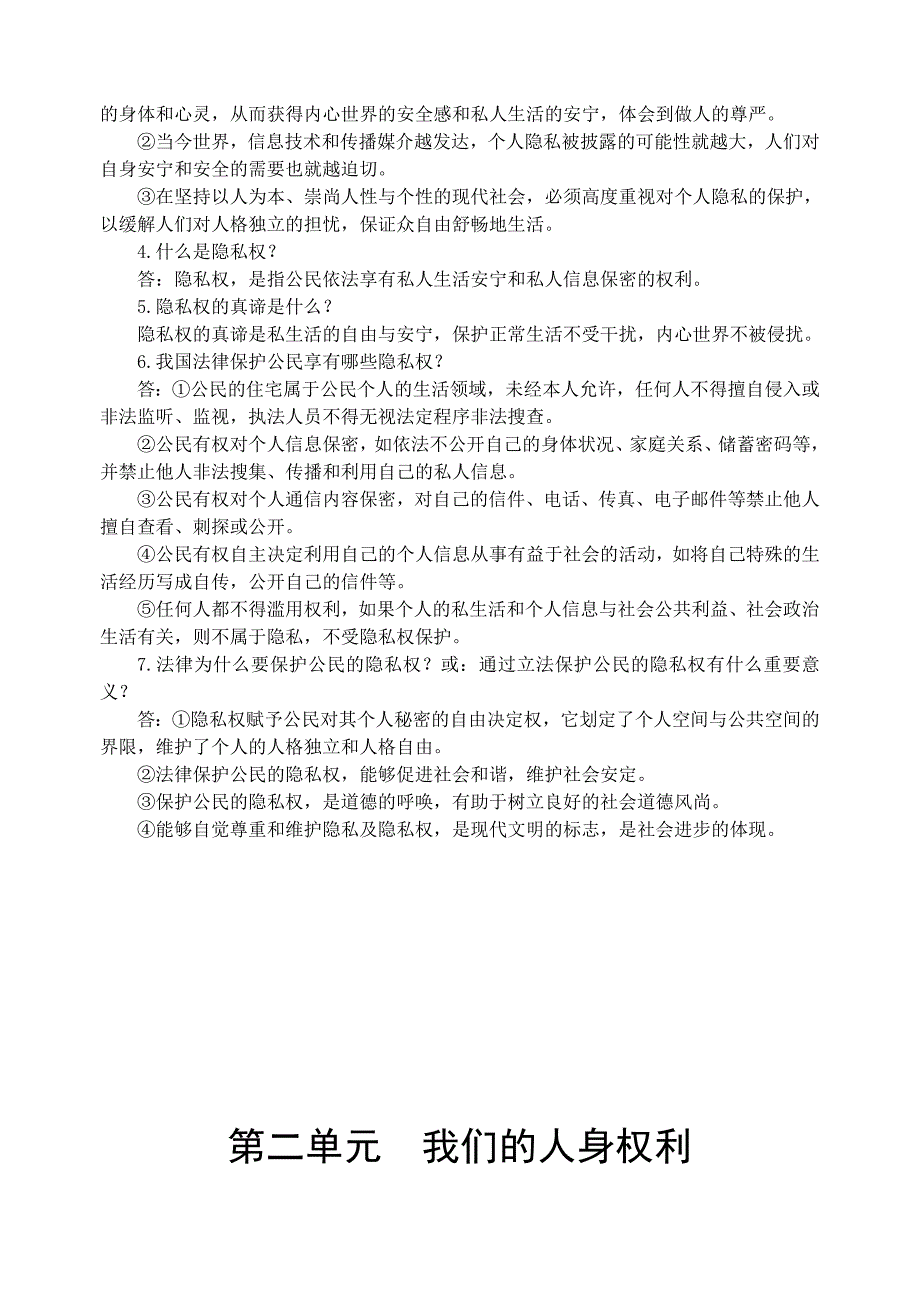 的身体和心灵，从而获得内心世界的安全感和私人生活的安宁，体会到做人的尊严。

②当今世界，信息技术和传播媒介越发达，个人隐私被披露的可能性就越大，人们对自身安宁和安全的需要也就越迫切。

③在坚持以人为本、崇尚人性与个性的现代社会，必须高度重视对个人隐私的保护，以缓解人们对人格独立的担忧，保证众自由舒畅地生活。

4.什么是隐私权？

答：隐私权，是指公民依法享有私人生活安宁和私人信息保密的权利。

5.隐私权的真谛是什么？

隐私权的真谛是私生活的自由与安宁，保护正常生活不受干扰，内心世界不被侵扰。

6.我国法律保护公民享有哪些隐私权？

答：①公民的住宅属于公民个人的生活领域，未经本人允许，任何人不得擅自侵入或非法监听、监视，执法人员不得无视法定程序非法搜查。

②公民有权对个人信息保密，如依法不公开自己的身体状况、家庭关系、储蓄密码等，并禁止他人非法搜集、传播和利用自己的私人信息。

③公民有权对个人通信内容保密，对自己的信件、电话、传真、电子邮件等禁止他人擅自查看、刺探或公开。

④公民有权自主决定利用自己的个人信息从事有益于社会的活动，如将自己特殊的生活经历写成自传，公开自己的信件等。

⑤任何人都不得滥用权利，如果个人的私生活和个人信息与社会公共利益、社会政治生活有关，则不属于隐私，不受隐私权保护。

7.法律为什么要保护公民的隐私权？或：通过立法保护公民的隐私权有什么重要意义？

答：①隐私权赋予公民对其个人秘密的自由决定权，它划定了个人空间与公共空间的界限，维护了个人的人格独立和人格自由。

②法律保护公民的隐私权，能够促进社会和谐，维护社会安定。

③保护公民的隐私权，是道德的呼唤，有助于树立良好的社会道德风尚。

④能够自觉尊重和维护隐私及隐私权，是现代文明的标志，是社会进步的体现。

第二单元　我们的人身权利